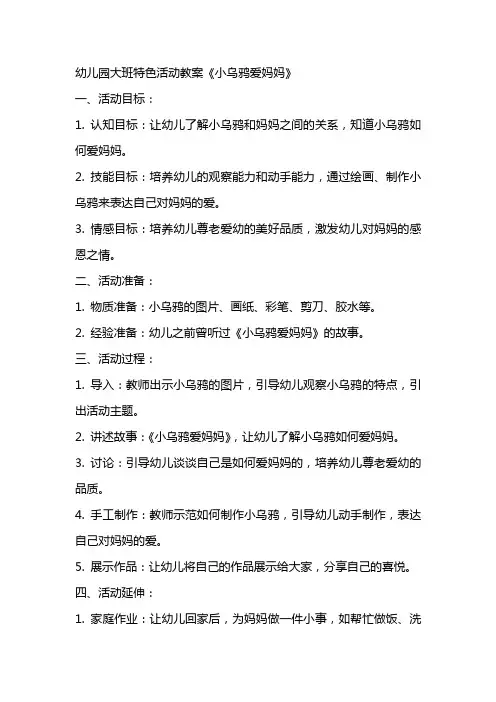 幼儿园大班特色活动教案《小乌鸦爱妈妈》

一、活动目标：

1. 认知目标：让幼儿了解小乌鸦和妈妈之间的关系，知道小乌鸦如何爱妈妈。

2. 技能目标：培养幼儿的观察能力和动手能力，通过绘画、制作小乌鸦来表达自己对妈妈的爱。

3. 情感目标：培养幼儿尊老爱幼的美好品质，激发幼儿对妈妈的感恩之情。

二、活动准备：

1. 物质准备：小乌鸦的图片、画纸、彩笔、剪刀、胶水等。

2. 经验准备：幼儿之前曾听过《小乌鸦爱妈妈》的故事。

三、活动过程：

1. 导入：教师出示小乌鸦的图片，引导幼儿观察小乌鸦的特点，引出活动主题。

2. 讲述故事：《小乌鸦爱妈妈》，让幼儿了解小乌鸦如何爱妈妈。

3. 讨论：引导幼儿谈谈自己是如何爱妈妈的，培养幼儿尊老爱幼的品质。

4. 手工制作：教师示范如何制作小乌鸦，引导幼儿动手制作，表达自己对妈妈的爱。

5. 展示作品：让幼儿将自己的作品展示给大家，分享自己的喜悦。

四、活动延伸：

1. 家庭作业：让幼儿回家后，为妈妈做一件小事，如帮忙做饭、洗